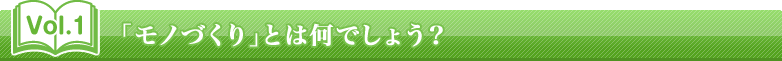 Vol.1

「モノづくり」とは何でしょう？